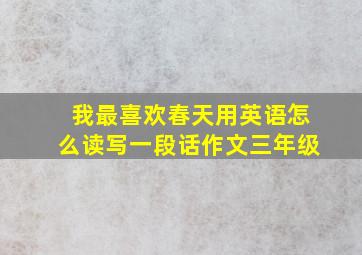 我最喜欢春天用英语怎么读写一段话作文三年级